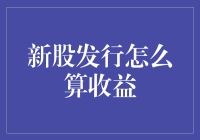 新股发行怎么算收益